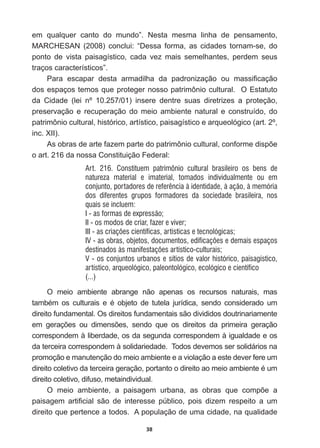 em qualquer canto do mundo". Nesta mesma linha de pensamento, MARCHESAN (2008) conclui: "Dessa forma, as cidades tornam-se, do ponto de vista paisagístico, cada vez mais semelhantes, perdem seus traços característicos".

Para escapar desta armadilha da padronização ou massificação dos espaços temos que proteger nosso patrimônio cultural. O Estatuto da Cidade (lei nº 10.257/01) insere dentre suas diretrizes a proteção, preservação e recuperação do meio ambiente natural e construído, do patrimônio cultural, histórico, artístico, paisagístico e arqueológico (art. 2º, inc. XII).

As obras de arte fazem parte do patrimônio cultural, conforme dispõe o art. 216 da nossa Constituição Federal:

Art. 216. Constituem patrimônio cultural brasileiro os bens de natureza material e imaterial, tomados individualmente ou em conjunto, portadores de referência à identidade, à ação, à memória dos diferentes grupos formadores da sociedade brasileira, nos quais se incluem:
I - as formas de expressão;
II - os modos de criar, fazer e viver;
III - as criações científicas, artísticas e tecnológicas;
IV - as obras, objetos, documentos, edificações e demais espaços destinados às manifestações artístico-culturais;
V - os conjuntos urbanos e sítios de valor histórico, paisagístico, artístico, arqueológico, paleontológico, ecológico e científico
(...)

O meio ambiente abrange não apenas os recursos naturais, mas também os culturais e é objeto de tutela jurídica, sendo considerado um direito fundamental. Os direitos fundamentais são divididos doutrinariamente em gerações ou dimensões, sendo que os direitos da primeira geração correspondem à liberdade, os da segunda correspondem à igualdade e os da terceira correspondem à solidariedade. Todos devemos ser solidários na promoção e manutenção do meio ambiente e a violação a este dever fere um direito coletivo da terceira geração, portanto o direito ao meio ambiente é um direito coletivo, difuso, metaindividual.

O meio ambiente, a paisagem urbana, as obras que compõe a paisagem artificial são de interesse público, pois dizem respeito a um direito que pertence a todos. A população de uma cidade, na qualidade

38